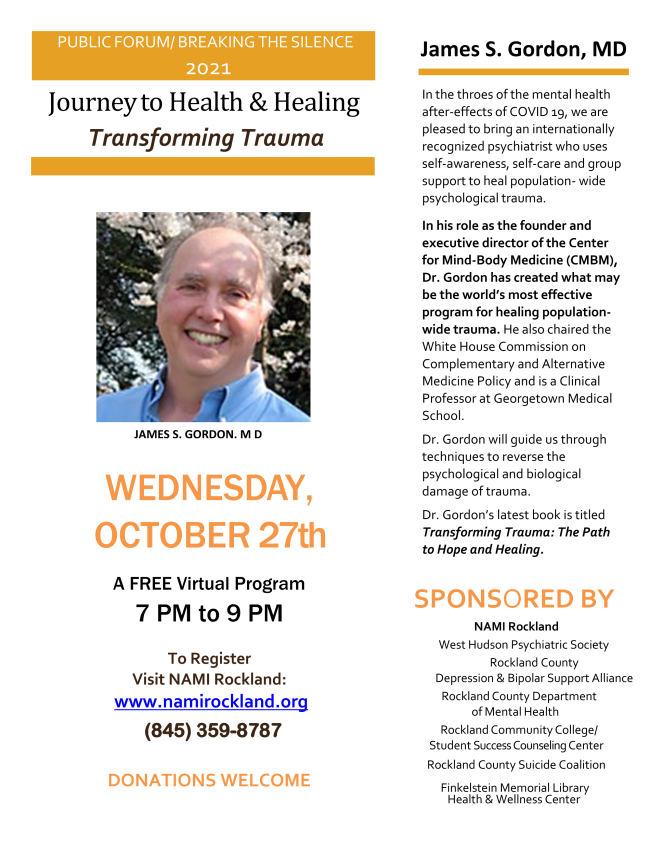 PUBLIC FORUM/ BREAKING THE SILENCE
2021

Journey to Health & Healing
Transforming Trauma

JAMES S. GORDON. M D

WEDNESDAY, OCTOBER 27th

A FREE Virtual Program
7 PM to 9 PM

To Register
Visit NAMI Rockland:
www.namirockland.org
(845) 359-8787

DONATIONS WELCOME

James S. Gordon, MD

In the throes of the mental health after-effects of COVID 19, we are pleased to bring an internationally recognized psychiatrist who uses self-awareness, self-care and group support to heal population- wide psychological trauma.

In his role as the founder and executive director of the Center for Mind-Body Medicine (CMBM), Dr. Gordon has created what may be the world's most effective program for healing population-wide trauma. He also chaired the White House Commission on Complementary and Alternative Medicine Policy and is a Clinical Professor at Georgetown Medical School.

Dr. Gordon will guide us through techniques to reverse the psychological and biological damage of trauma.

Dr. Gordon's latest book is titled Transforming Trauma: The Path to Hope and Healing.

SPONSORED BY

NAMI Rockland
West Hudson Psychiatric Society
Rockland County Depression & Bipolar Support Alliance
Rockland County Department of Mental Health
Rockland Community College/ Student Success Counseling Center
Rockland County Suicide Coalition
Finkelstein Memorial Library Health & Wellness Center